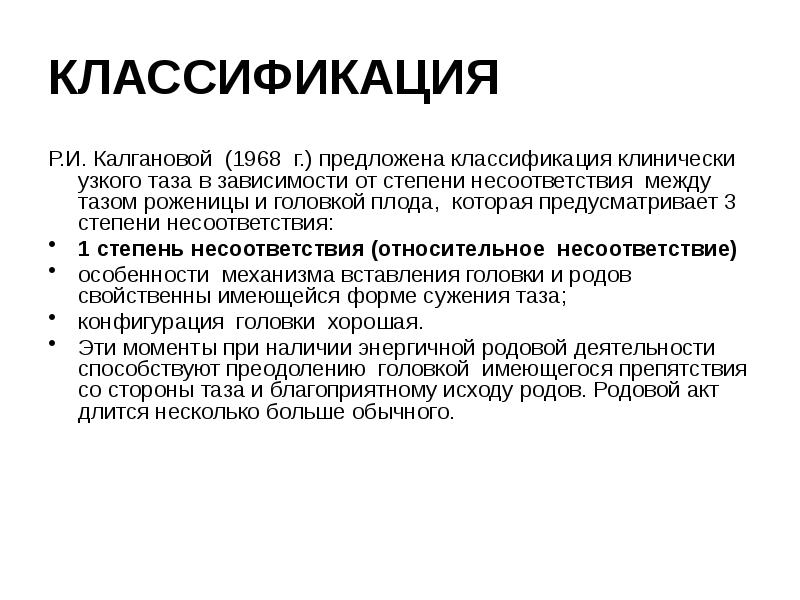 КЛАССИФИКАЦИЯ

Р.И. Калгановой (1968 г.) предложена классификация клинически узкого таза в зависимости от степени несоответствия между тазом роженицы и головкой плода, которая предусматривает 3 степени несоответствия:

• 1 степень несоответствия (относительное несоответствие)
• особенности механизма вставления головки и родов свойственны имеющейся форме сужения таза;
• конфигурация головки хорошая.
• Эти моменты при наличии энергичной родовой деятельности способствуют преодолению головкой имеющегося препятствия со стороны таза и благоприятному исходу родов. Родовой акт длится несколько больше обычного.